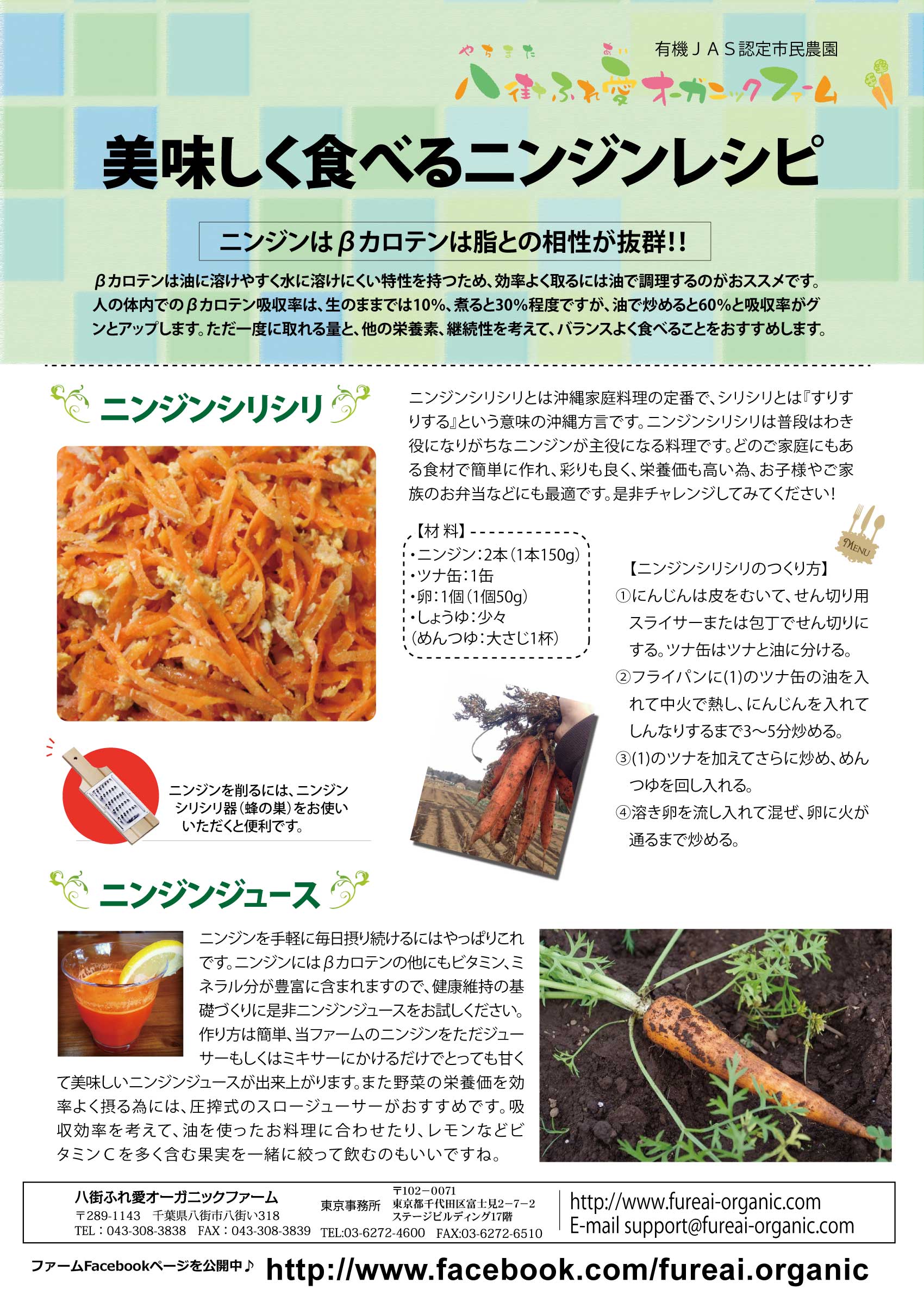 有機ＪＡＳ認定市民農園

やちまた　あい
八街ふれ愛オーガニックファーム

美味しく食べるニンジンレシピ

ニンジンはβカロテンは脂との相性が抜群!!

βカロテンは油に溶けやすく水に溶けにくい特性を持つため、効率よく取るには油で調理するのがおススメです。人の体内でのβカロテン吸収率は、生のままでは10%、煮ると30%程度ですが、油で炒めると60%と吸収率がグンとアップします。ただ一度に取れる量と、他の栄養素、継続性を考えて、バランスよく食べることをおすすめします。

ニンジンシリシリ

ニンジンシリシリとは沖縄家庭料理の定番で、シリシリとは『すりすりする』という意味の沖縄方言です。ニンジンシリシリは普段はわき役になりがちなニンジンが主役になる料理です。どのご家庭にもある食材で簡単に作れ、彩りも良く、栄養価も高い為、お子様やご家族のお弁当などにも最適です。是非チャレンジしてみてください！

【材料】
・ニンジン：2本（1本150g）
・ツナ缶：1缶
・卵：1個（1個50g）
・しょうゆ：少々
（めんつゆ：大さじ1杯）

MENU

【ニンジンシリシリのつくり方】
①にんじんは皮をむいて、せん切り用スライサーまたは包丁でせん切りにする。ツナ缶はツナと油に分ける。
②フライパンに(1)のツナ缶の油を入れて中火で熱し、にんじんを入れてしんなりするまで3〜5分炒める。
③(1)のツナを加えてさらに炒め、めんつゆを回し入れる。
④溶き卵を流し入れて混ぜ、卵に火が通るまで炒める。

ニンジンを削るには、ニンジンシリシリ器（蜂の巣）をお使いいただくと便利です。

ニンジンジュース

ニンジンを手軽に毎日摂り続けるにはやっぱりこれです。ニンジンにはβカロテンの他にもビタミン、ミネラル分が豊富に含まれますので、健康維持の基礎づくりに是非ニンジンジュースをお試しください。作り方は簡単、当ファームのニンジンをただジューサーもしくはミキサーにかけるだけでとっても甘くて美味しいニンジンジュースが出来上がります。また野菜の栄養価を効率よく摂る為には、圧搾式のスロージューサーがおすすめです。吸収効率を考えて、油を使ったお料理に合わせたり、レモンなどビタミンＣを多く含む果実を一緒に絞って飲むのもいいですね。

八街ふれ愛オーガニックファーム
〒289-1143　千葉県八街市八街い318
TEL：043-308-3838　FAX：043-308-3839

東京事務所　〒102−0071 東京都千代田区富士見2−7−2 ステージビルディング17階
TEL:03-6272-4600　FAX:03-6272-6510

http://www.fureai-organic.com
E-mail support@fureai-organic.com

ファームFacebookページを公開中♪ http://www.facebook.com/fureai.organic